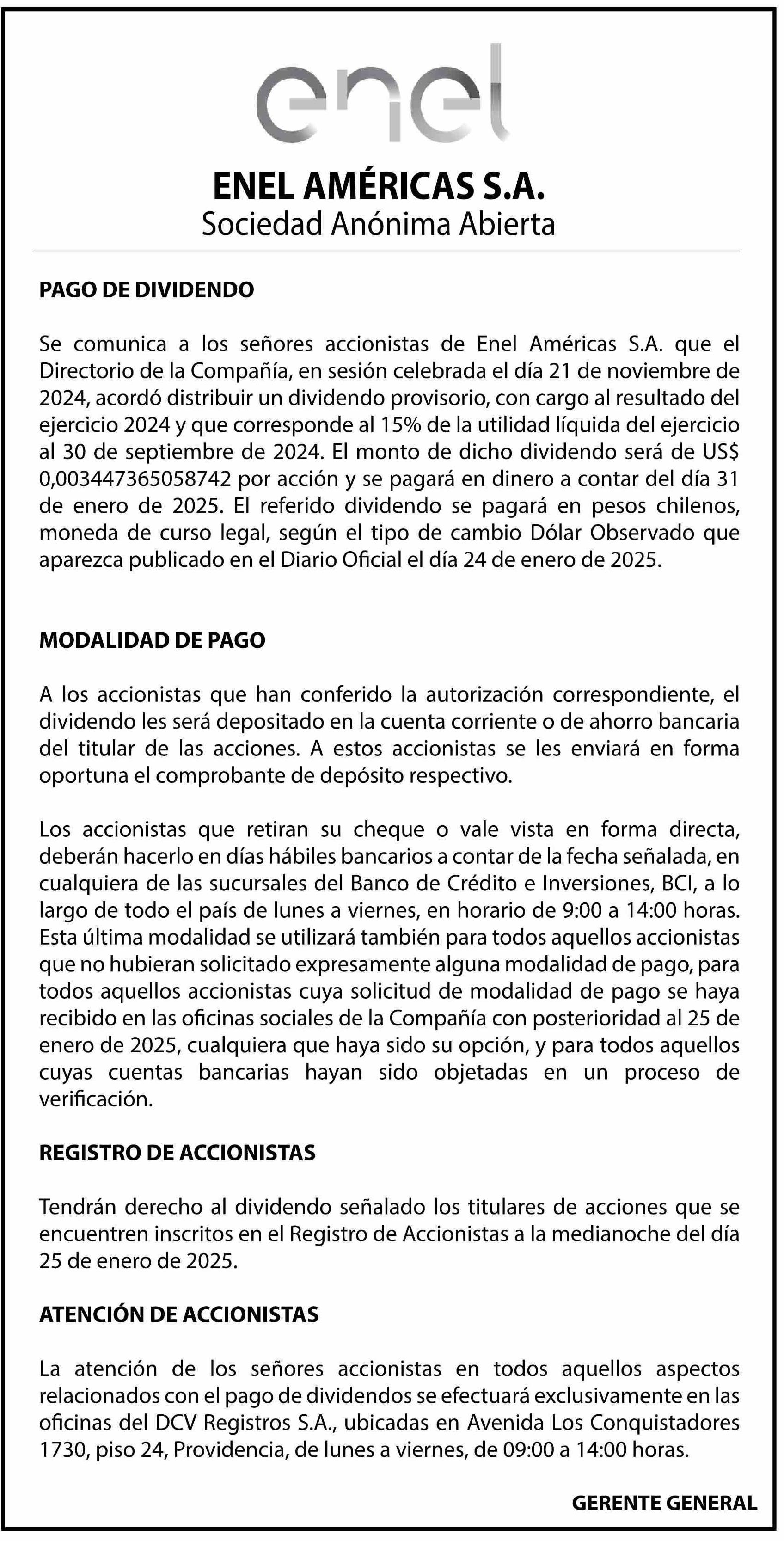 enel

ENEL AMÉRICAS S.A.
Sociedad Anónima Abierta

PAGO DE DIVIDENDO

Se comunica a los señores accionistas de Enel Américas S.A. que el Directorio de la Compañía, en sesión celebrada el día 21 de noviembre de 2024, acordó distribuir un dividendo provisorio, con cargo al resultado del ejercicio 2024 y que corresponde al 15% de la utilidad líquida del ejercicio al 30 de septiembre de 2024. El monto de dicho dividendo será de US$ 0,003447365058742 por acción y se pagará en dinero a contar del día 31 de enero de 2025. El referido dividendo se pagará en pesos chilenos, moneda de curso legal, según el tipo de cambio Dólar Observado que aparezca publicado en el Diario Oficial el día 24 de enero de 2025.

MODALIDAD DE PAGO

A los accionistas que han conferido la autorización correspondiente, el dividendo les será depositado en la cuenta corriente o de ahorro bancaria del titular de las acciones. A estos accionistas se les enviará en forma oportuna el comprobante de depósito respectivo.

Los accionistas que retiran su cheque o vale vista en forma directa, deberán hacerlo en días hábiles bancarios a contar de la fecha señalada, en cualquiera de las sucursales del Banco de Crédito e Inversiones, BCI, a lo largo de todo el país de lunes a viernes, en horario de 9:00 a 14:00 horas. Esta última modalidad se utilizará también para todos aquellos accionistas que no hubieran solicitado expresamente alguna modalidad de pago, para todos aquellos accionistas cuya solicitud de modalidad de pago se haya recibido en las oficinas sociales de la Compañía con posterioridad al 25 de enero de 2025, cualquiera que haya sido su opción, y para todos aquellos cuyas cuentas bancarias hayan sido objetadas en un proceso de verificación.

REGISTRO DE ACCIONISTAS

Tendrán derecho al dividendo señalado los titulares de acciones que se encuentren inscritos en el Registro de Accionistas a la medianoche del día 25 de enero de 2025.

ATENCIÓN DE ACCIONISTAS

La atención de los señores accionistas en todos aquellos aspectos relacionados con el pago de dividendos se efectuará exclusivamente en las oficinas del DCV Registros S.A., ubicadas en Avenida Los Conquistadores 1730, piso 24, Providencia, de lunes a viernes, de 09:00 a 14:00 horas.

GERENTE GENERAL